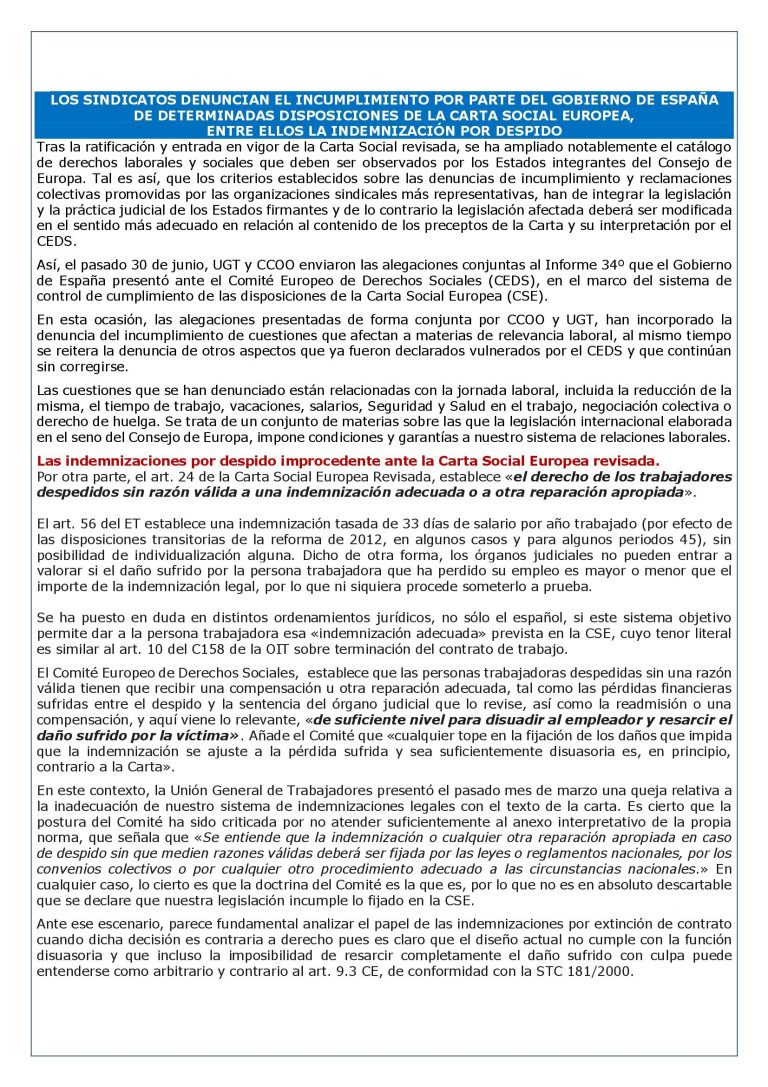 LOS SINDICATOS DENUNCIAN EL INCUMPLIMIENTO POR PARTE DEL GOBIERNO DE ESPAÑA DE DETERMINADAS DISPOSICIONES DE LA CARTA SOCIAL EUROPEA, ENTRE ELLOS LA INDEMNIZACIÓN POR DESPIDO

Tras la ratificación y entrada en vigor de la Carta Social revisada, se ha ampliado notablemente el catálogo de derechos laborales y sociales que deben ser observados por los Estados integrantes del Consejo de Europa. Tal es así, que los criterios establecidos sobre las denuncias de incumplimiento y reclamaciones colectivas promovidas por las organizaciones sindicales más representativas, han de integrar la legislación y la práctica judicial de los Estados firmantes y de lo contrario la legislación afectada deberá ser modificada en el sentido más adecuado en relación al contenido de los preceptos de la Carta y su interpretación por el CEDS.

Así, el pasado 30 de junio, UGT y CCOO enviaron las alegaciones conjuntas al Informe 34º que el Gobierno de España presentó ante el Comité Europeo de Derechos Sociales (CEDS), en el marco del sistema de control de cumplimiento de las disposiciones de la Carta Social Europea (CSE).

En esta ocasión, las alegaciones presentadas de forma conjunta por CCOO y UGT, han incorporado la denuncia del incumplimiento de cuestiones que afectan a materias de relevancia laboral, al mismo tiempo se reitera la denuncia de otros aspectos que ya fueron declarados vulnerados por el CEDS y que continúan sin corregirse.

Las cuestiones que se han denunciado están relacionadas con la jornada laboral, incluida la reducción de la misma, el tiempo de trabajo, vacaciones, salarios, Seguridad y Salud en el trabajo, negociación colectiva o derecho de huelga. Se trata de un conjunto de materias sobre las que la legislación internacional elaborada en el seno del Consejo de Europa, impone condiciones y garantías a nuestro sistema de relaciones laborales.

Las indemnizaciones por despido improcedente ante la Carta Social Europea revisada.
Por otra parte, el art. 24 de la Carta Social Europea Revisada, establece «el derecho de los trabajadores despedidos sin razón válida a una indemnización adecuada o a otra reparación apropiada».

El art. 56 del ET establece una indemnización tasada de 33 días de salario por año trabajado (por efecto de las disposiciones transitorias de la reforma de 2012, en algunos casos y para algunos periodos 45), sin posibilidad de individualización alguna. Dicho de otra forma, los órganos judiciales no pueden entrar a valorar si el daño sufrido por la persona trabajadora que ha perdido su empleo es mayor o menor que el importe de la indemnización legal, por lo que ni siquiera procede someterlo a prueba.

Se ha puesto en duda en distintos ordenamientos jurídicos, no sólo el español, si este sistema objetivo permite dar a la persona trabajadora esa «indemnización adecuada» prevista en la CSE, cuyo tenor literal es similar al art. 10 del C158 de la OIT sobre terminación del contrato de trabajo.

El Comité Europeo de Derechos Sociales, establece que las personas trabajadoras despedidas sin una razón válida tienen que recibir una compensación u otra reparación adecuada, tal como las pérdidas financieras sufridas entre el despido y la sentencia del órgano judicial que lo revise, así como la readmisión o una compensación, y aquí viene lo relevante, «de suficiente nivel para disuadir al empleador y resarcir el daño sufrido por la víctima». Añade el Comité que «cualquier tope en la fijación de los daños que impida que la indemnización se ajuste a la pérdida sufrida y sea suficientemente disuasoria es, en principio, contrario a la Carta».

En este contexto, la Unión General de Trabajadores presentó el pasado mes de marzo una queja relativa a la inadecuación de nuestro sistema de indemnizaciones legales con el texto de la carta. Es cierto que la postura del Comité ha sido criticada por no atender suficientemente al anexo interpretativo de la propia norma, que señala que «Se entiende que la indemnización o cualquier otra reparación apropiada en caso de despido sin que medien razones válidas deberá ser fijada por las leyes o reglamentos nacionales, por los convenios colectivos o por cualquier otro procedimiento adecuado a las circunstancias nacionales.» En cualquier caso, lo cierto es que la doctrina del Comité es la que es, por lo que no es en absoluto descartable que se declare que nuestra legislación incumple lo fijado en la CSE.

Ante ese escenario, parece fundamental analizar el papel de las indemnizaciones por extinción de contrato cuando dicha decisión es contraria a derecho pues es claro que el diseño actual no cumple con la función disuasoria y que incluso la imposibilidad de resarcir completamente el daño sufrido con culpa puede entenderse como arbitrario y contrario al art. 9.3 CE, de conformidad con la STC 181/2000.